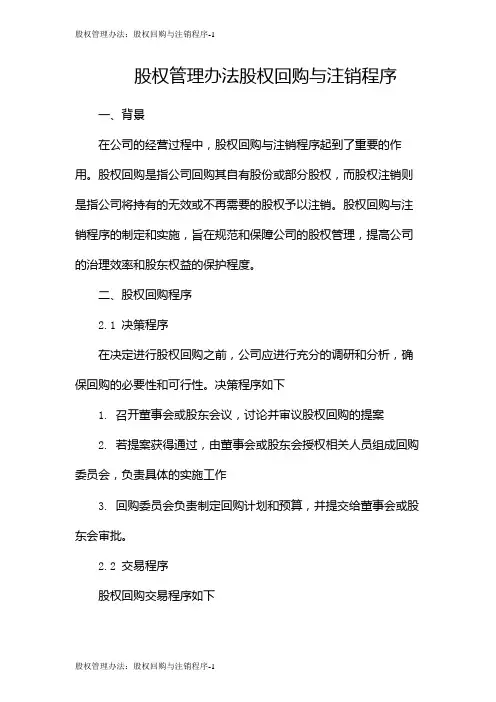 股权管理办法：股权回购与注销程序-1

股权管理办法股权回购与注销程序

一、背景

在公司的经营过程中，股权回购与注销程序起到了重要的作用。股权回购是指公司回购其自有股份或部分股权，而股权注销则是指公司将持有的无效或不再需要的股权予以注销。股权回购与注销程序的制定和实施，旨在规范和保障公司的股权管理，提高公司的治理效率和股东权益的保护程度。

二、股权回购程序

2.1 决策程序

在决定进行股权回购之前，公司应进行充分的调研和分析，确保回购的必要性和可行性。决策程序如下

1. 召开董事会或股东会议，讨论并审议股权回购的提案

2. 若提案获得通过，由董事会或股东会授权相关人员组成回购委员会，负责具体的实施工作

3. 回购委员会负责制定回购计划和预算，并提交给董事会或股东会审批。

2.2 交易程序

股权回购交易程序如下

股权管理办法：股权回购与注销程序-1